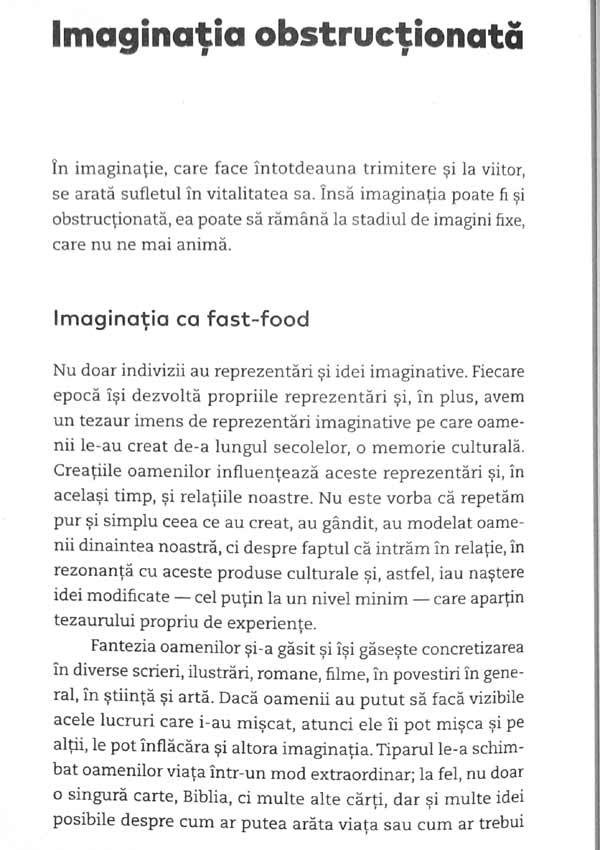 Imaginația obstrucționată

În imaginație, care face întotdeauna trimitere și la viitor, se arată sufletul în vitalitatea sa. Însă imaginația poate fi și obstrucționată, ea poate să rămână la stadiul de imagini fixe, care nu ne mai animă.

Imaginația ca fast-food

Nu doar indivizii au reprezentări și idei imaginative. Fiecare epocă își dezvoltă propriile reprezentări și, în plus, avem un tezaur imens de reprezentări imaginative pe care oamenii le-au creat de-a lungul secolelor, o memorie culturală. Creațiile oamenilor influențează aceste reprezentări și, în același timp, și relațiile noastre. Nu este vorba că repetăm pur și simplu ceea ce au creat, au gândit, au modelat oamenii dinaintea noastră, ci despre faptul că intrăm în relație, în rezonanță cu aceste produse culturale și, astfel, iau naștere idei modificate — cel puțin la un nivel minim — care aparțin tezaurului propriu de experiențe.

Fantezia oamenilor și-a găsit și își găsește concretizarea în diverse scrieri, ilustrări, romane, filme, în povestiri în general, în știință și artă. Dacă oamenii au putut să facă vizibile acele lucruri care i-au mișcat, atunci ele îi pot mișca și pe alții, le pot înflăcăra și altora imaginația. Tiparul le-a schimbat oamenilor viața într-un mod extraordinar; la fel, nu doar o singură carte, Biblia, ci multe alte cărți, dar și multe idei posibile despre cum ar putea arăta viața sau cum ar trebui